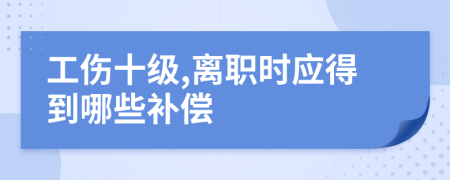 工伤十级,离职时应得到哪些补偿